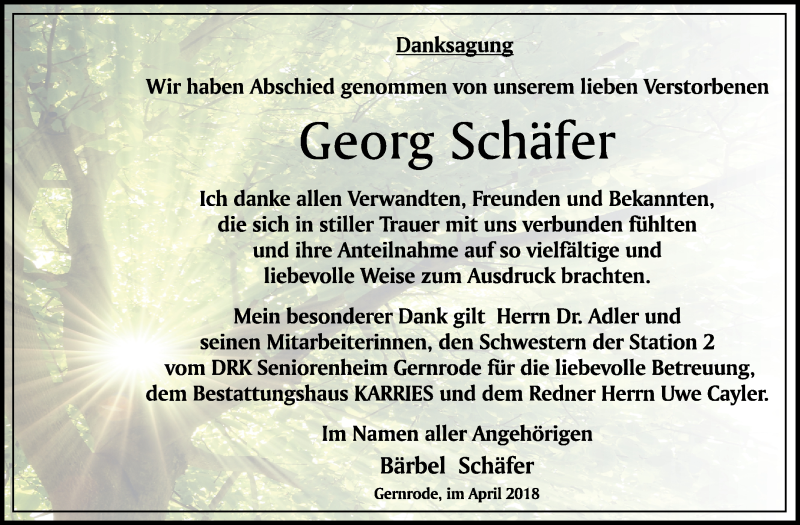 Danksagung

Wir haben Abschied genommen von unserem lieben Verstorbenen

Georg Schäfer

Ich danke allen Verwandten, Freunden und Bekannten, die sich in stiller Trauer mit uns verbunden fühlten und ihre Anteilnahme auf so vielfältige und liebevolle Weise zum Ausdruck brachten.

Mein besonderer Dank gilt Herrn Dr. Adler und seinen Mitarbeiterinnen, den Schwestern der Station 2 vom DRK Seniorenheim Gernrode für die liebevolle Betreuung, dem Bestattungshaus KARRIES und dem Redner Herrn Uwe Cayler.

Im Namen aller Angehörigen

Bärbel Schäfer

Gernrode, im April 2018